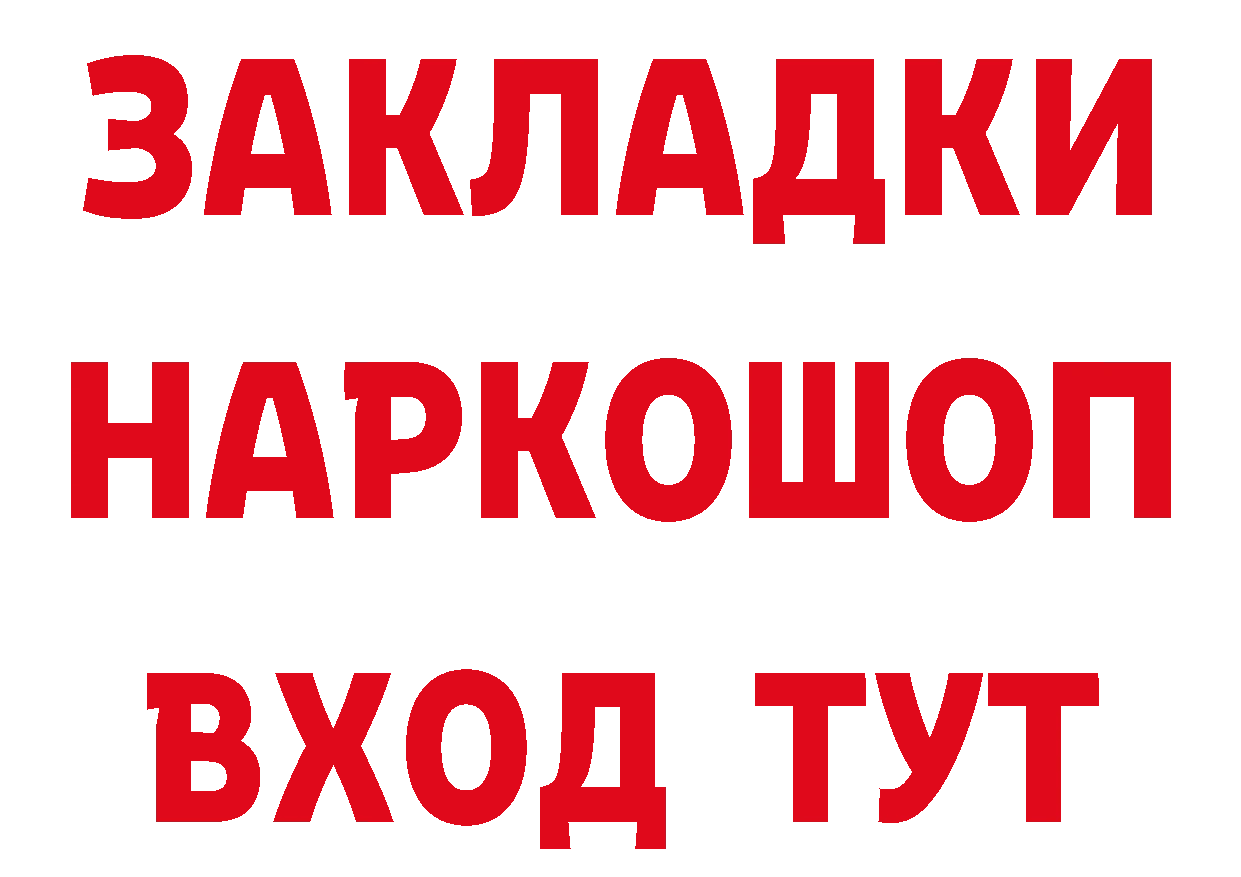 ЗАКЛАДКИ НАРКОШОП ВХОД ТУТ